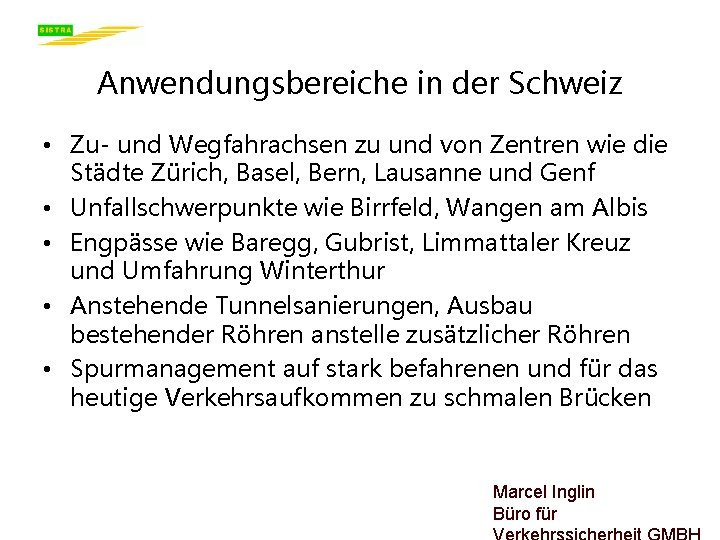 SISTRA

Anwendungsbereiche in der Schweiz

• Zu- und Wegfahrachsen zu und von Zentren wie die Städte Zürich, Basel, Bern, Lausanne und Genf
• Unfallschwerpunkte wie Birrfeld, Wangen am Albis
• Engpässe wie Baregg, Gubrist, Limmattaler Kreuz und Umfahrung Winterthur
• Anstehende Tunnelsanierungen, Ausbau bestehender Röhren anstelle zusätzlicher Röhren
• Spurmanagement auf stark befahrenen und für das heutige Verkehrsaufkommen zu schmalen Brücken

Marcel Inglin
Büro für
Verkehrssicherheit GMBH